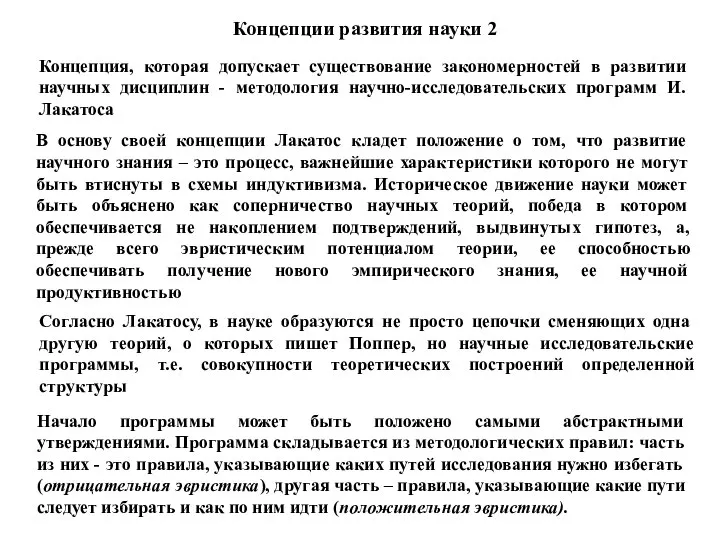 Концепции развития науки 2

Концепция, которая допускает существование закономерностей в развитии научных дисциплин - методология научно-исследовательских программ И. Лакатоса

В основу своей концепции Лакатос кладет положение о том, что развитие научного знания – это процесс, важнейшие характеристики которого не могут быть втиснуты в схемы индуктивизма. Историческое движение науки может быть объяснено как соперничество научных теорий, победа в котором обеспечивается не накоплением подтверждений, выдвинутых гипотез, а, прежде всего эвристическим потенциалом теории, ее способностью обеспечивать получение нового эмпирического знания, ее научной продуктивностью

Согласно Лакатосу, в науке образуются не просто цепочки сменяющих одна другую теорий, о которых пишет Поппер, но научные исследовательские программы, т.е. совокупности теоретических построений определенной структуры

Начало программы может быть положено самыми абстрактными утверждениями. Программа складывается из методологических правил: часть из них - это правила, указывающие каких путей исследования нужно избегать (отрицательная эвристика), другая часть – правила, указывающие какие пути следует избирать и как по ним идти (положительная эвристика).